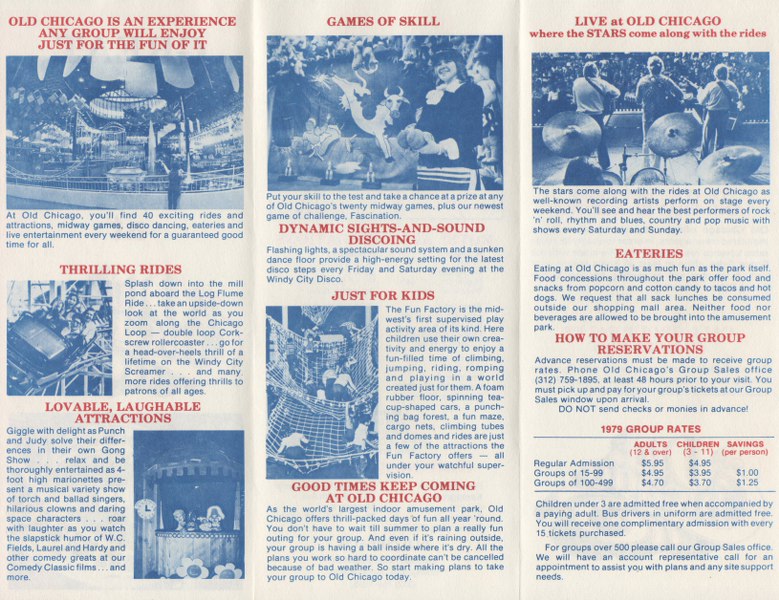 OLD CHICAGO IS AN EXPERIENCE ANY GROUP WILL ENJOY JUST FOR THE FUN OF IT

At Old Chicago, you'll find 40 exciting rides and attractions, midway games, disco dancing, eateries and live entertainment every weekend for a guaranteed good time for all.

THRILLING RIDES

Splash down into the mill pond aboard the Log Flume Ride . . . take an upside-down look at the world as you zoom along the Chicago Loop — double loop Corkscrew rollercoaster . . . go for a head-over-heels thrill of a lifetime on the Windy City Screamer . . . and many more rides offering thrills to patrons of all ages.

LOVABLE, LAUGHABLE ATTRACTIONS

Giggle with delight as Punch and Judy solve their differences in their own Gong Show . . . relax and be thoroughly entertained as 4-foot high marionettes present a musical variety show of torch and ballad singers, hilarious clowns and daring space characters . . . roar with laughter as you watch the slapstick humor of W.C. Fields, Laurel and Hardy and other comedy greats at our Comedy Classic films . . . and more.

GAMES OF SKILL

Put your skill to the test and take a chance at a prize at any of Old Chicago's twenty midway games, plus our newest game of challenge, Fascination.

DYNAMIC SIGHTS-AND-SOUND DISCOING

Flashing lights, a spectacular sound system and a sunken dance floor provide a high-energy setting for the latest disco steps every Friday and Saturday evening at the Windy City Disco.

JUST FOR KIDS

The Fun Factory is the midwest's first supervised play activity area of its kind. Here children use their own creativity and energy to enjoy a fun-filled time of climbing, jumping, riding, romping and playing in a world created just for them. A foam rubber floor, spinning teacup-shaped cars, a punching bag forest, a fun maze, cargo nets, climbing tubes and domes and rides are just a few of the attractions the Fun Factory offers — all under your watchful supervision.

GOOD TIMES KEEP COMING AT OLD CHICAGO

As the world's largest indoor amusement park, Old Chicago offers thrill-packed days of fun all year 'round. You don't have to wait till summer to plan a really fun outing for your group. And even if it's raining outside, your group is having a ball inside where it's dry. All the plans you work so hard to coordinate can't be cancelled because of bad weather. So start making plans to take your group to Old Chicago today.

LIVE at OLD CHICAGO
where the STARS come along with the rides

The stars come along with the rides at Old Chicago as well-known recording artists perform on stage every weekend. You'll see and hear the best performers of rock 'n' roll, rhythm and blues, country and pop music with shows every Saturday and Sunday.

EATERIES

Eating at Old Chicago is as much fun as the park itself. Food concessions throughout the park offer food and snacks from popcorn and cotton candy to tacos and hot dogs. We request that all sack lunches be consumed outside our shopping mall area. Neither food nor beverages are allowed to be brought into the amusement park.

HOW TO MAKE YOUR GROUP RESERVATIONS

Advance reservations must be made to receive group rates. Phone Old Chicago's Group Sales office (312) 759-1895, at least 48 hours prior to your visit. You must pick up and pay for your group's tickets at our Group Sales window upon arrival.

DO NOT send checks or monies in advance!

1979 GROUP RATES

| | ADULTS (12 & over) | CHILDREN (3 - 11) | SAVINGS (per person) |
|---|---|---|---|
| Regular Admission | $5.95 | $4.95 | |
| Groups of 15-99 | $4.95 | $3.95 | $1.00 |
| Groups of 100-499 | $4.70 | $3.70 | $1.25 |

Children under 3 are admitted free when accompanied by a paying adult. Bus drivers in uniform are admitted free. You will receive one complimentary admission with every 15 tickets purchased.

For groups over 500 please call our Group Sales office. We will have an account representative call for an appointment to assist you with plans and any site support needs.